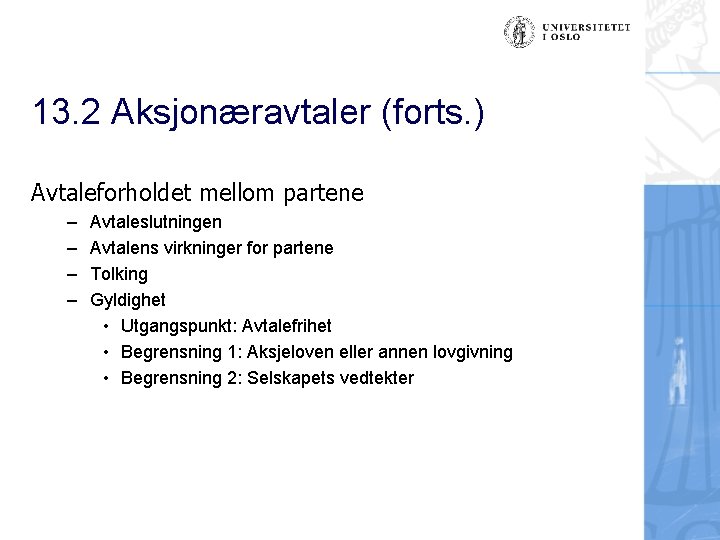 UNIVERSITETET
I OSLO

13.2 Aksjonæravtaler (forts.)

Avtaleforholdet mellom partene
– Avtaleslutningen
– Avtalens virkninger for partene
– Tolking
– Gyldighet
• Utgangspunkt: Avtalefrihet
• Begrensning 1: Aksjeloven eller annen lovgivning
• Begrensning 2: Selskapets vedtekter